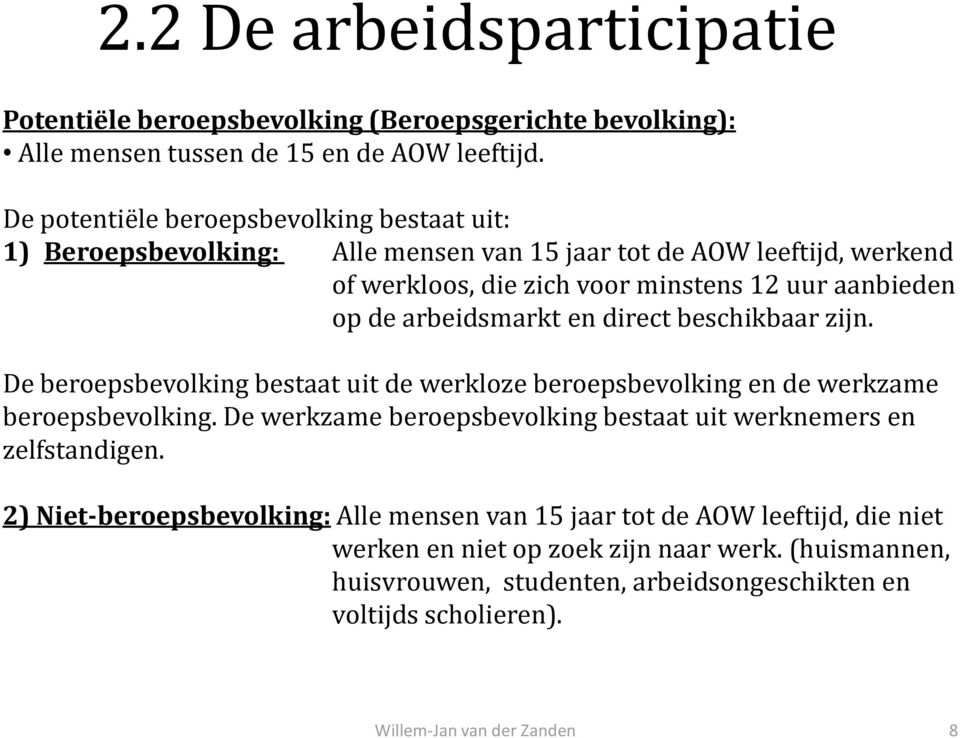 2.2 De arbeidsparticipatie

Potentiële beroepsbevolking (Beroepsgerichte bevolking):
• Alle mensen tussen de 15 en de AOW leeftijd.

De potentiële beroepsbevolking bestaat uit:
1) Beroepsbevolking: Alle mensen van 15 jaar tot de AOW leeftijd, werkend of werkloos, die zich voor minstens 12 uur aanbieden op de arbeidsmarkt en direct beschikbaar zijn.

De beroepsbevolking bestaat uit de werkloze beroepsbevolking en de werkzame beroepsbevolking. De werkzame beroepsbevolking bestaat uit werknemers en zelfstandigen.

2) Niet-beroepsbevolking: Alle mensen van 15 jaar tot de AOW leeftijd, die niet werken en niet op zoek zijn naar werk. (huismannen, huisvrouwen, studenten, arbeidsongeschikten en voltijds scholieren).

Willem-Jan van der Zanden 8